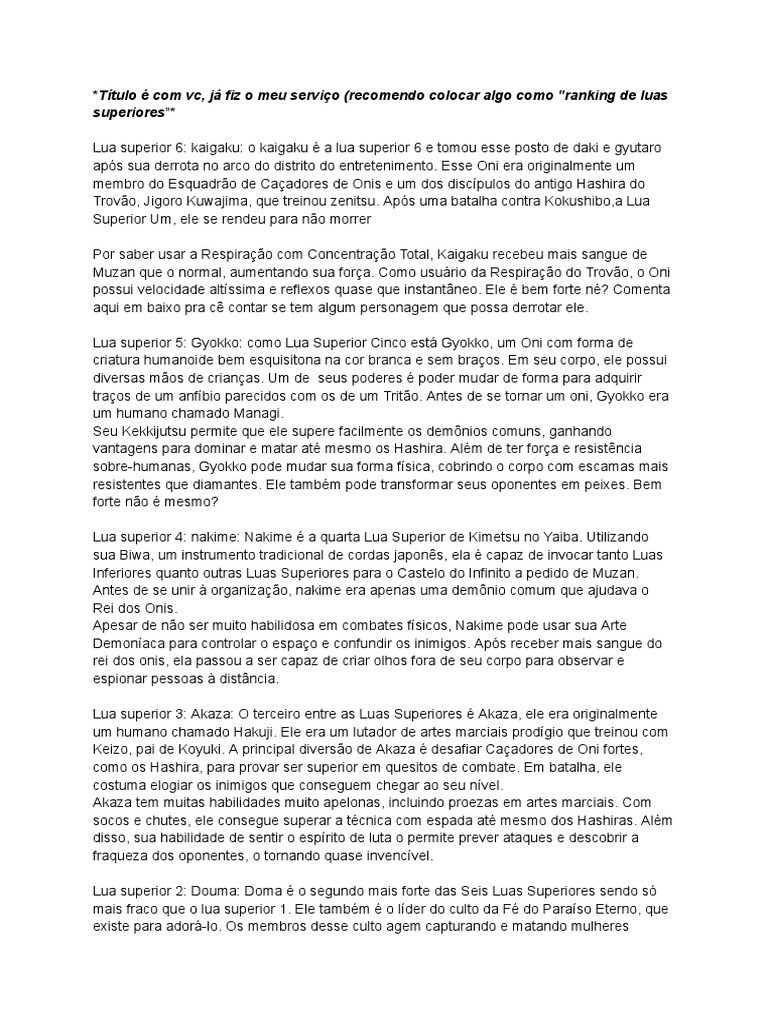 *Título é com vc, já fiz o meu serviço (recomendo colocar algo como "ranking de luas superiores"*

Lua superior 6: kaigaku: o kaigaku é a lua superior 6 e tomou esse posto de daki e gyutaro após sua derrota no arco do distrito do entretenimento. Esse Oni era originalmente um membro do Esquadrão de Caçadores de Onis e um dos discípulos do antigo Hashira do Trovão, Jigoro Kuwajima, que treinou zenitsu. Após uma batalha contra Kokushibo,a Lua Superior Um, ele se rendeu para não morrer

Por saber usar a Respiração com Concentração Total, Kaigaku recebeu mais sangue de Muzan que o normal, aumentando sua força. Como usuário da Respiração do Trovão, o Oni possui velocidade altíssima e reflexos quase que instantâneo. Ele é bem forte né? Comenta aqui em baixo pra cê contar se tem algum personagem que possa derrotar ele.

Lua superior 5: Gyokko: como Lua Superior Cinco está Gyokko, um Oni com forma de criatura humanoide bem esquisitona na cor branca e sem braços. Em seu corpo, ele possui diversas mãos de crianças. Um de seus poderes é poder mudar de forma para adquirir traços de um anfíbio parecidos com os de um Tritão. Antes de se tornar um oni, Gyokko era um humano chamado Managi.
Seu Kekkijutsu permite que ele supere facilmente os demônios comuns, ganhando vantagens para dominar e matar até mesmo os Hashira. Além de ter força e resistência sobre-humanas, Gyokko pode mudar sua forma física, cobrindo o corpo com escamas mais resistentes que diamantes. Ele também pode transformar seus oponentes em peixes. Bem forte não é mesmo?

Lua superior 4: nakime: Nakime é a quarta Lua Superior de Kimetsu no Yaiba. Utilizando sua Biwa, um instrumento tradicional de cordas japonês, ela é capaz de invocar tanto Luas Inferiores quanto outras Luas Superiores para o Castelo do Infinito a pedido de Muzan. Antes de se unir à organização, nakime era apenas uma demônio comum que ajudava o Rei dos Onis.
Apesar de não ser muito habilidosa em combates físicos, Nakime pode usar sua Arte Demoníaca para controlar o espaço e confundir os inimigos. Após receber mais sangue do rei dos onis, ela passou a ser capaz de criar olhos fora de seu corpo para observar e espionar pessoas à distância.

Lua superior 3: Akaza: O terceiro entre as Luas Superiores é Akaza, ele era originalmente um humano chamado Hakuji. Ele era um lutador de artes marciais prodígio que treinou com Keizo, pai de Koyuki. A principal diversão de Akaza é desafiar Caçadores de Oni fortes, como os Hashira, para provar ser superior em quesitos de combate. Em batalha, ele costuma elogiar os inimigos que conseguem chegar ao seu nível.
Akaza tem muitas habilidades muito apelonas, incluindo proezas em artes marciais. Com socos e chutes, ele consegue superar a técnica com espada até mesmo dos Hashiras. Além disso, sua habilidade de sentir o espírito de luta o permite prever ataques e descobrir a fraqueza dos oponentes, o tornando quase invencível.

Lua superior 2: Douma: Doma é o segundo mais forte das Seis Luas Superiores sendo só mais fraco que o lua superior 1. Ele também é o líder do culto da Fé do Paraíso Eterno, que existe para adorá-lo. Os membros desse culto agem capturando e matando mulheres